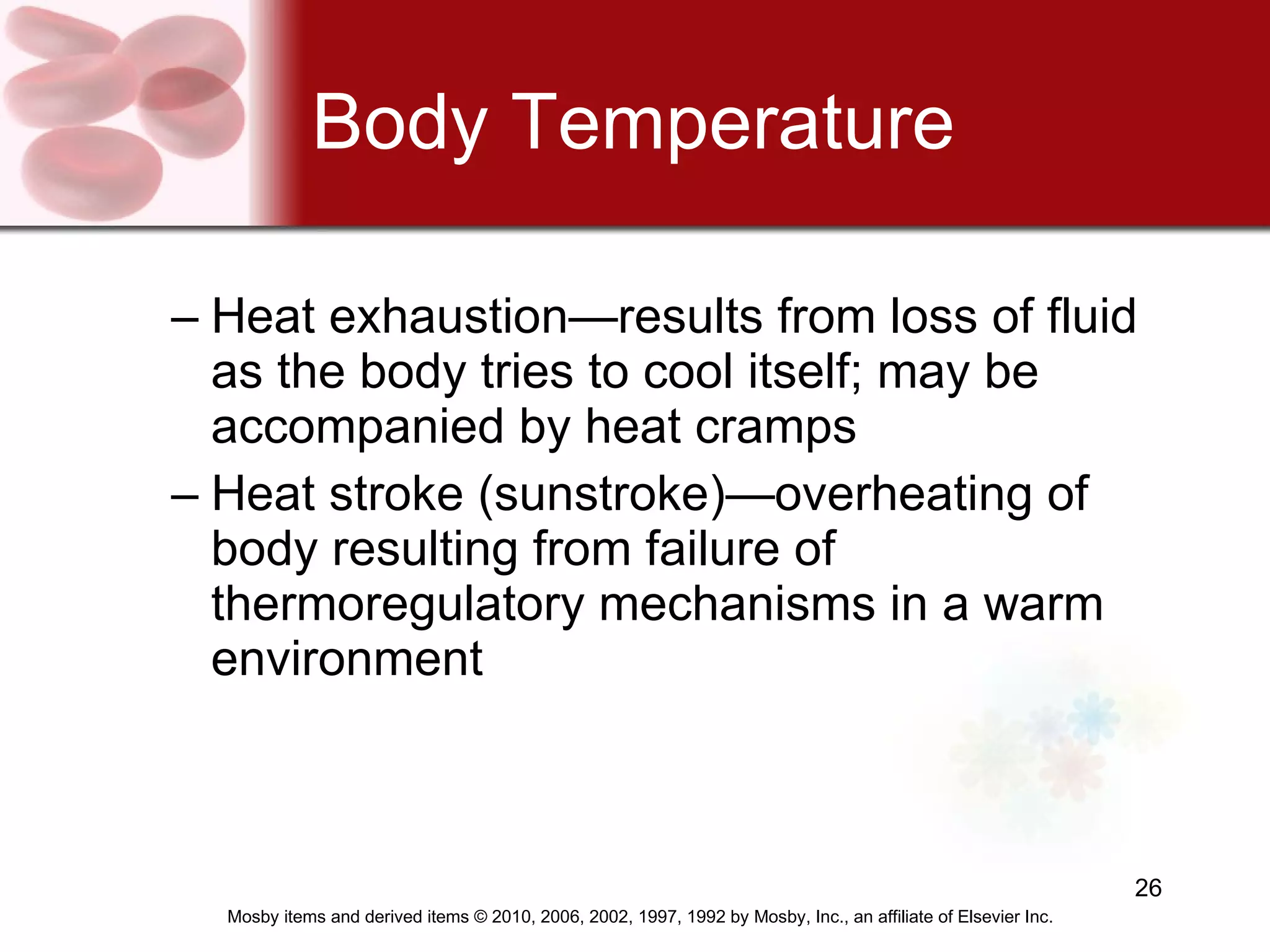 Body Temperature

– Heat exhaustion—results from loss of fluid as the body tries to cool itself; may be accompanied by heat cramps

– Heat stroke (sunstroke)—overheating of body resulting from failure of thermoregulatory mechanisms in a warm environment

26

Mosby items and derived items © 2010, 2006, 2002, 1997, 1992 by Mosby, Inc., an affiliate of Elsevier Inc.